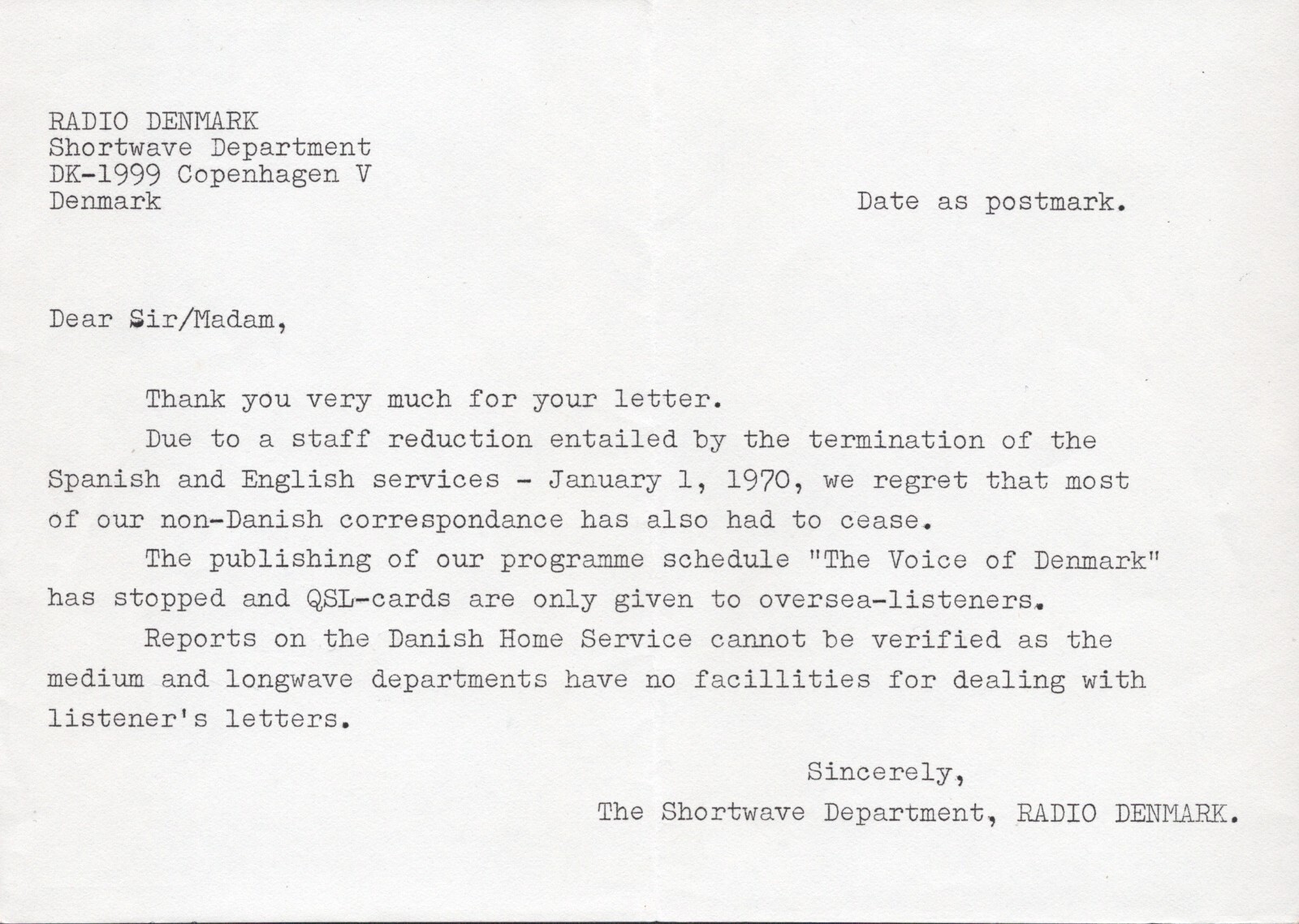 RADIO DENMARK
Shortwave Department
DK-1999 Copenhagen V
Denmark

Date as postmark.

Dear Sir/Madam,

Thank you very much for your letter.

Due to a staff reduction entailed by the termination of the Spanish and English services - January 1, 1970, we regret that most of our non-Danish correspondance has also had to cease.

The publishing of our programme schedule "The Voice of Denmark" has stopped and QSL-cards are only given to oversea-listeners.

Reports on the Danish Home Service cannot be verified as the medium and longwave departments have no facillities for dealing with listener's letters.

Sincerely,
The Shortwave Department, RADIO DENMARK.